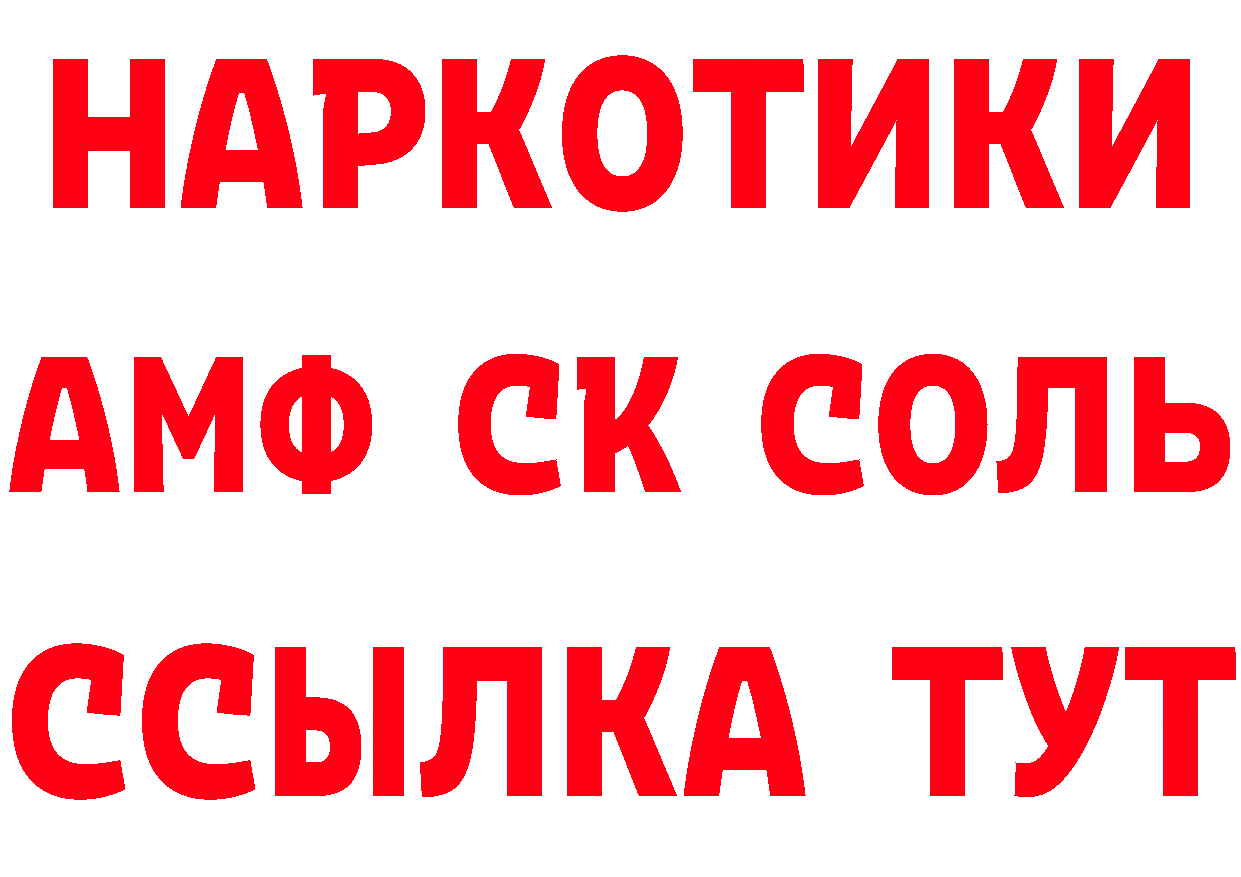 НАРКОТИКИ

АМФ СК СОЛЬ

ССЫЛКА ТУТ